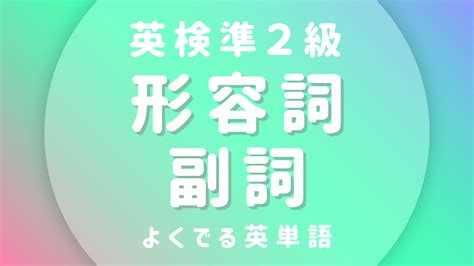 英検準２級
形容詞
副詞
よくでる英単語